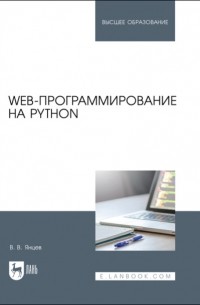 ВЫСШЕЕ ОБРАЗОВАНИЕ

WEB-ПРОГРАММИРОВАНИЕ НА PYTHON

В. В. Янцев

ЛАНЬ

E.LANBOOK.COM